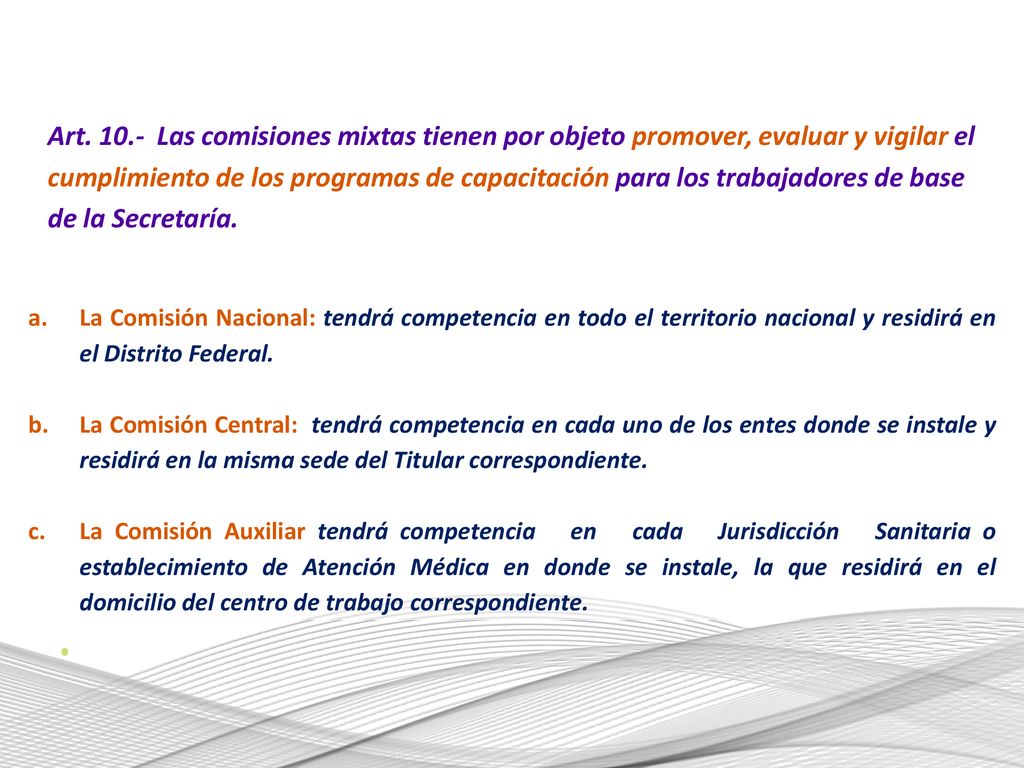 Art. 10.- Las comisiones mixtas tienen por objeto promover, evaluar y vigilar el cumplimiento de los programas de capacitación para los trabajadores de base de la Secretaría.

a. La Comisión Nacional: tendrá competencia en todo el territorio nacional y residirá en el Distrito Federal.

b. La Comisión Central: tendrá competencia en cada uno de los entes donde se instale y residirá en la misma sede del Titular correspondiente.

c. La Comisión Auxiliar tendrá competencia en cada Jurisdicción Sanitaria o establecimiento de Atención Médica en donde se instale, la que residirá en el domicilio del centro de trabajo correspondiente.